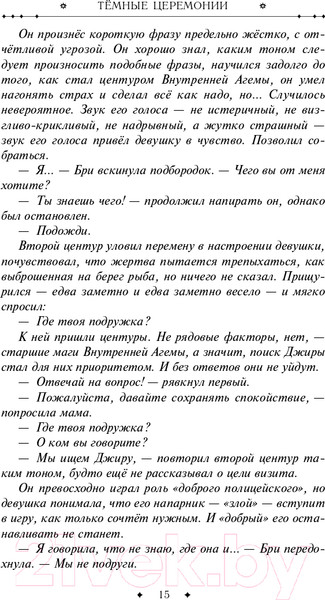 ТЁМНЫЕ ЦЕРЕМОНИИ

Он произнёс короткую фразу предельно жёстко, с отчётливой угрозой. Он хорошо знал, каким тоном следует произносить подобные фразы, научился задолго до того, как стал центуром Внутренней Агемы, он умел нагонять страх и сделал всё как надо, но... Случилось невероятное. Звук его голоса — не истеричный, не визгливо-крикливый, не надрывный, а жутко страшный — звук его голоса привёл девушку в чувство. Позволил собраться.

— Я... — Бри вскинула подбородок. — Чего вы от меня хотите?

— Ты знаешь чего! — продолжил напирать он, однако был остановлен.

— Подожди.

Второй центур уловил перемену в настроении девушки, почувствовал, что жертва пытается трепыхаться, как выброшенная на берег рыба, но ничего не сказал. Прищурился — едва заметно и едва заметно весело — и мягко спросил:

— Где твоя подружка?

К ней пришли центуры. Не рядовые факторы, нет, — старшие маги Внутренней Агемы, а значит, поиск Джиры стал для них приоритетом. И без ответов они не уйдут.

— Отвечай на вопрос! — рявкнул первый.

— Пожалуйста, давайте сохранять спокойствие, — попросила мама.

— Где твоя подружка?

— О ком вы говорите?

— Мы ищем Джиру, — повторил второй центур таким тоном, будто ещё не рассказывал о цели визита.

Он превосходно играл роль «доброго полицейского», но девушка понимала, что его напарник — «злой» — вступит в игру, как только сочтёт нужным. И «добрый» его останавливать не станет.

— Я говорила, что не знаю, где она и... — Бри передохнула. — Мы не подруги.

15

zivek.by